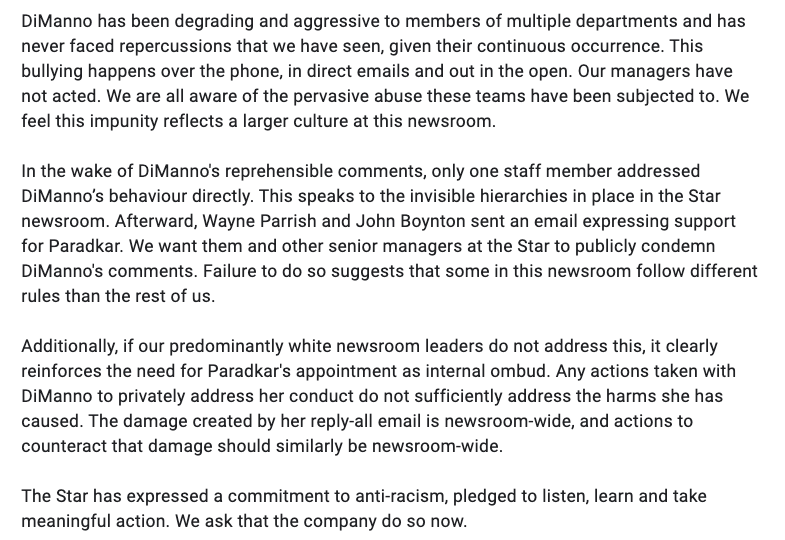 DiManno has been degrading and aggressive to members of multiple departments and has never faced repercussions that we have seen, given their continuous occurrence. This bullying happens over the phone, in direct emails and out in the open. Our managers have not acted. We are all aware of the pervasive abuse these teams have been subjected to. We feel this impunity reflects a larger culture at this newsroom.

In the wake of DiManno's reprehensible comments, only one staff member addressed DiManno's behaviour directly. This speaks to the invisible hierarchies in place in the Star newsroom. Afterward, Wayne Parrish and John Boynton sent an email expressing support for Paradkar. We want them and other senior managers at the Star to publicly condemn DiManno's comments. Failure to do so suggests that some in this newsroom follow different rules than the rest of us.

Additionally, if our predominantly white newsroom leaders do not address this, it clearly reinforces the need for Paradkar's appointment as internal ombud. Any actions taken with DiManno to privately address her conduct do not sufficiently address the harms she has caused. The damage created by her reply-all email is newsroom-wide, and actions to counteract that damage should similarly be newsroom-wide.

The Star has expressed a commitment to anti-racism, pledged to listen, learn and take meaningful action. We ask that the company do so now.